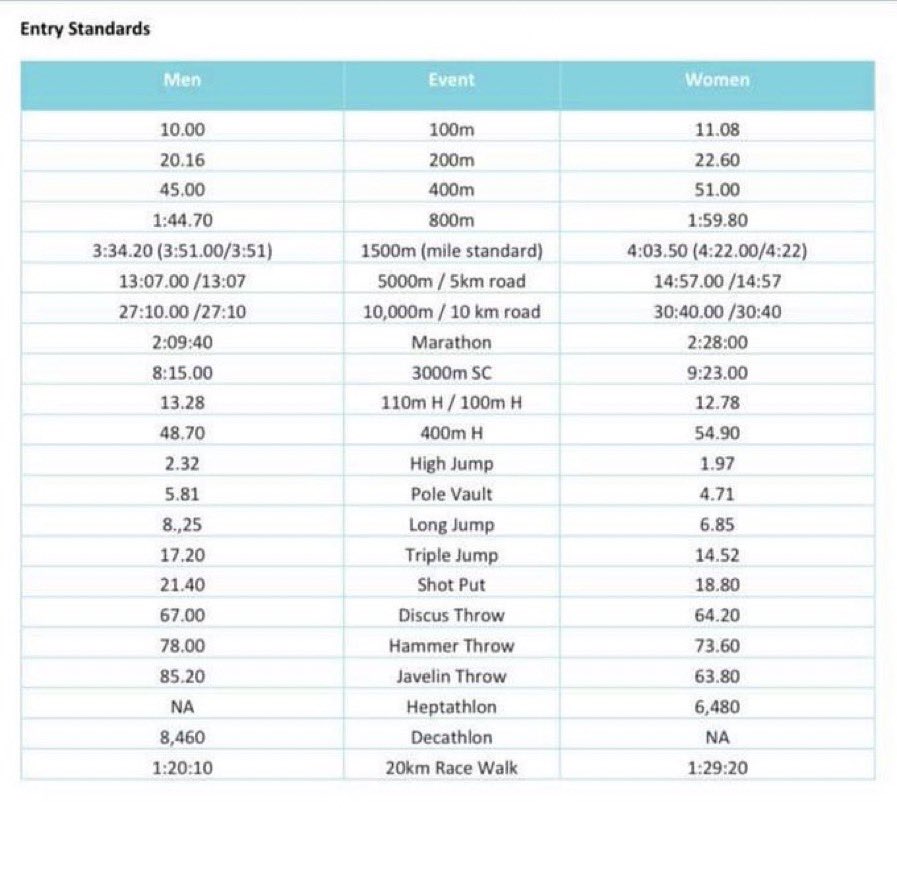 Entry Standards

| Men | Event | Women |
|---|---|---|
| 10.00 | 100m | 11.08 |
| 20.16 | 200m | 22.60 |
| 45.00 | 400m | 51.00 |
| 1:44.70 | 800m | 1:59.80 |
| 3:34.20 (3:51.00/3:51) | 1500m (mile standard) | 4:03.50 (4:22.00/4:22) |
| 13:07.00 /13:07 | 5000m / 5km road | 14:57.00 /14:57 |
| 27:10.00 /27:10 | 10,000m / 10 km road | 30:40.00 /30:40 |
| 2:09:40 | Marathon | 2:28:00 |
| 8:15.00 | 3000m SC | 9:23.00 |
| 13.28 | 110m H / 100m H | 12.78 |
| 48.70 | 400m H | 54.90 |
| 2.32 | High Jump | 1.97 |
| 5.81 | Pole Vault | 4.71 |
| 8.,25 | Long Jump | 6.85 |
| 17.20 | Triple Jump | 14.52 |
| 21.40 | Shot Put | 18.80 |
| 67.00 | Discus Throw | 64.20 |
| 78.00 | Hammer Throw | 73.60 |
| 85.20 | Javelin Throw | 63.80 |
| NA | Heptathlon | 6,480 |
| 8,460 | Decathlon | NA |
| 1:20:10 | 20km Race Walk | 1:29:20 |